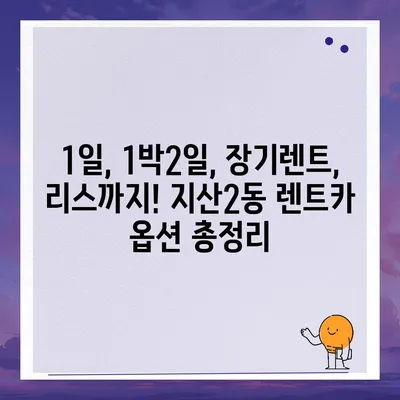 1일, 1박2일, 장기렌트, 리스까지! 지산2동 렌트카 옵션 총정리